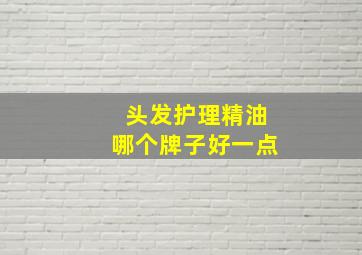 头发护理精油
哪个牌子好一点